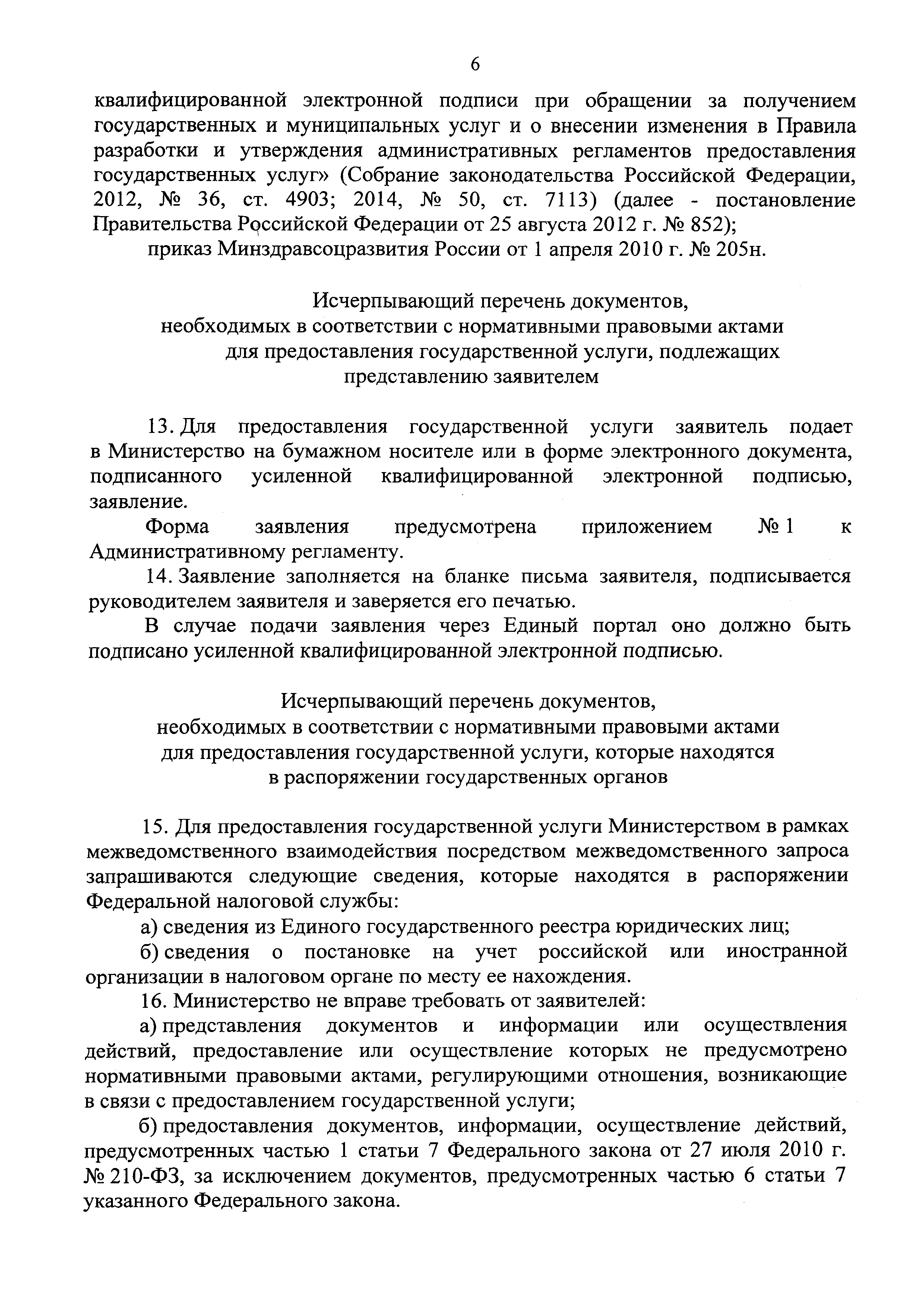 6

квалифицированной электронной подписи при обращении за получением государственных и муниципальных услуг и о внесении изменения в Правила разработки и утверждения административных регламентов предоставления государственных услуг» (Собрание законодательства Российской Федерации, 2012, № 36, ст. 4903; 2014, № 50, ст. 7113) (далее - постановление Правительства Российской Федерации от 25 августа 2012 г. № 852);

приказ Минздравсоцразвития России от 1 апреля 2010 г. № 205н.

Исчерпывающий перечень документов, необходимых в соответствии с нормативными правовыми актами для предоставления государственной услуги, подлежащих представлению заявителем

13. Для предоставления государственной услуги заявитель подает в Министерство на бумажном носителе или в форме электронного документа, подписанного усиленной квалифицированной электронной подписью, заявление.

Форма заявления предусмотрена приложением № 1 к Административному регламенту.

14. Заявление заполняется на бланке письма заявителя, подписывается руководителем заявителя и заверяется его печатью.

В случае подачи заявления через Единый портал оно должно быть подписано усиленной квалифицированной электронной подписью.

Исчерпывающий перечень документов, необходимых в соответствии с нормативными правовыми актами для предоставления государственной услуги, которые находятся в распоряжении государственных органов

15. Для предоставления государственной услуги Министерством в рамках межведомственного взаимодействия посредством межведомственного запроса запрашиваются следующие сведения, которые находятся в распоряжении Федеральной налоговой службы:

а) сведения из Единого государственного реестра юридических лиц;

б) сведения о постановке на учет российской или иностранной организации в налоговом органе по месту ее нахождения.

16. Министерство не вправе требовать от заявителей:

а) представления документов и информации или осуществления действий, предоставление или осуществление которых не предусмотрено нормативными правовыми актами, регулирующими отношения, возникающие в связи с предоставлением государственной услуги;

б) предоставления документов, информации, осуществление действий, предусмотренных частью 1 статьи 7 Федерального закона от 27 июля 2010 г. № 210-ФЗ, за исключением документов, предусмотренных частью 6 статьи 7 указанного Федерального закона.